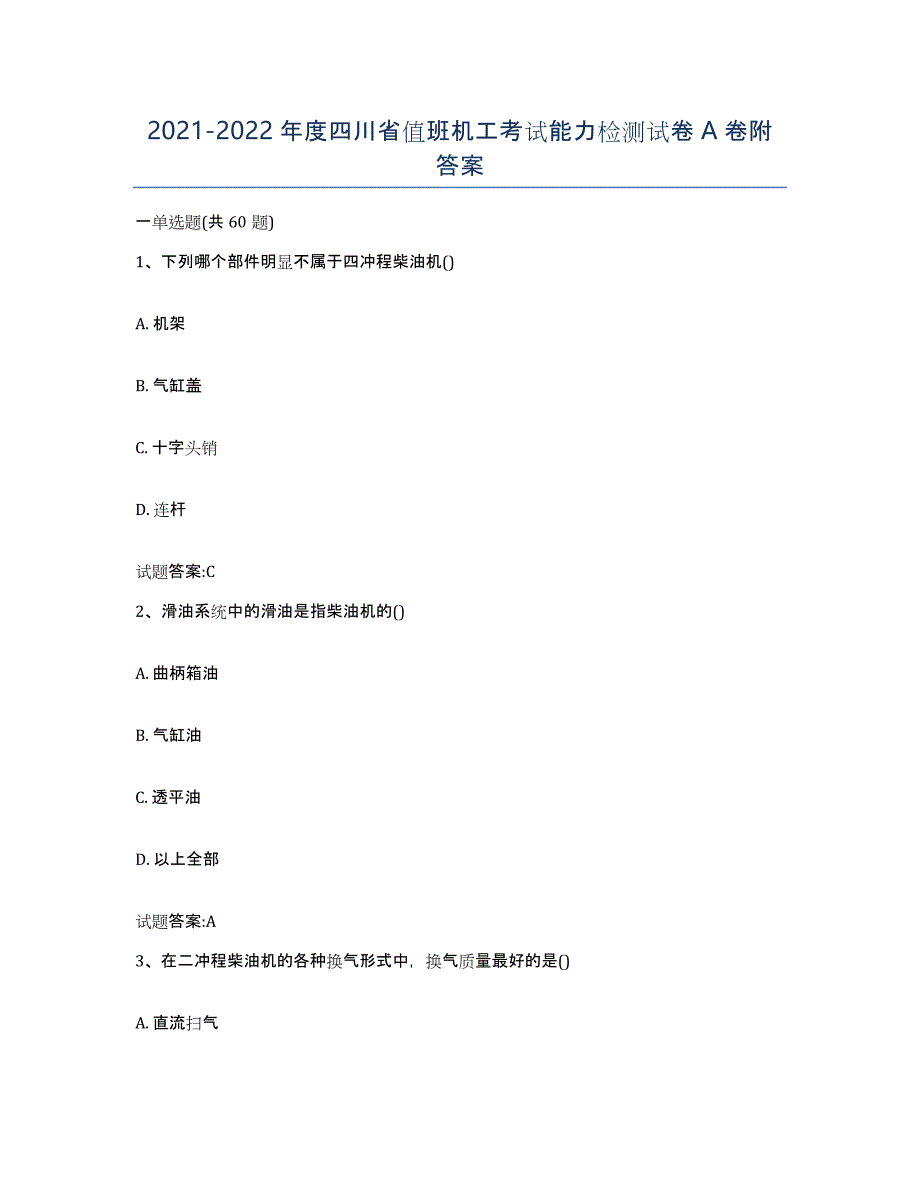 2021-2022 年度四川省值班机工考试能力检测试卷 A 卷附答案

一单选题(共 60 题)

1、下列哪个部件明显不属于四冲程柴油机()

A. 机架

B. 气缸盖

C. 十字头销

D. 连杆

试题答案:C

2、滑油系统中的滑油是指柴油机的()

A. 曲柄箱油

B. 气缸油

C. 透平油

D. 以上全部

试题答案:A

3、在二冲程柴油机的各种换气形式中，换气质量最好的是()

A. 直流扫气